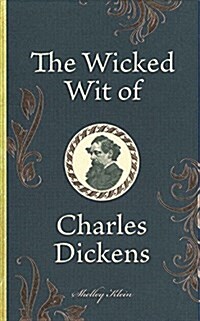 The Wicked Wit of

Charles Dickens

Shelley Klein